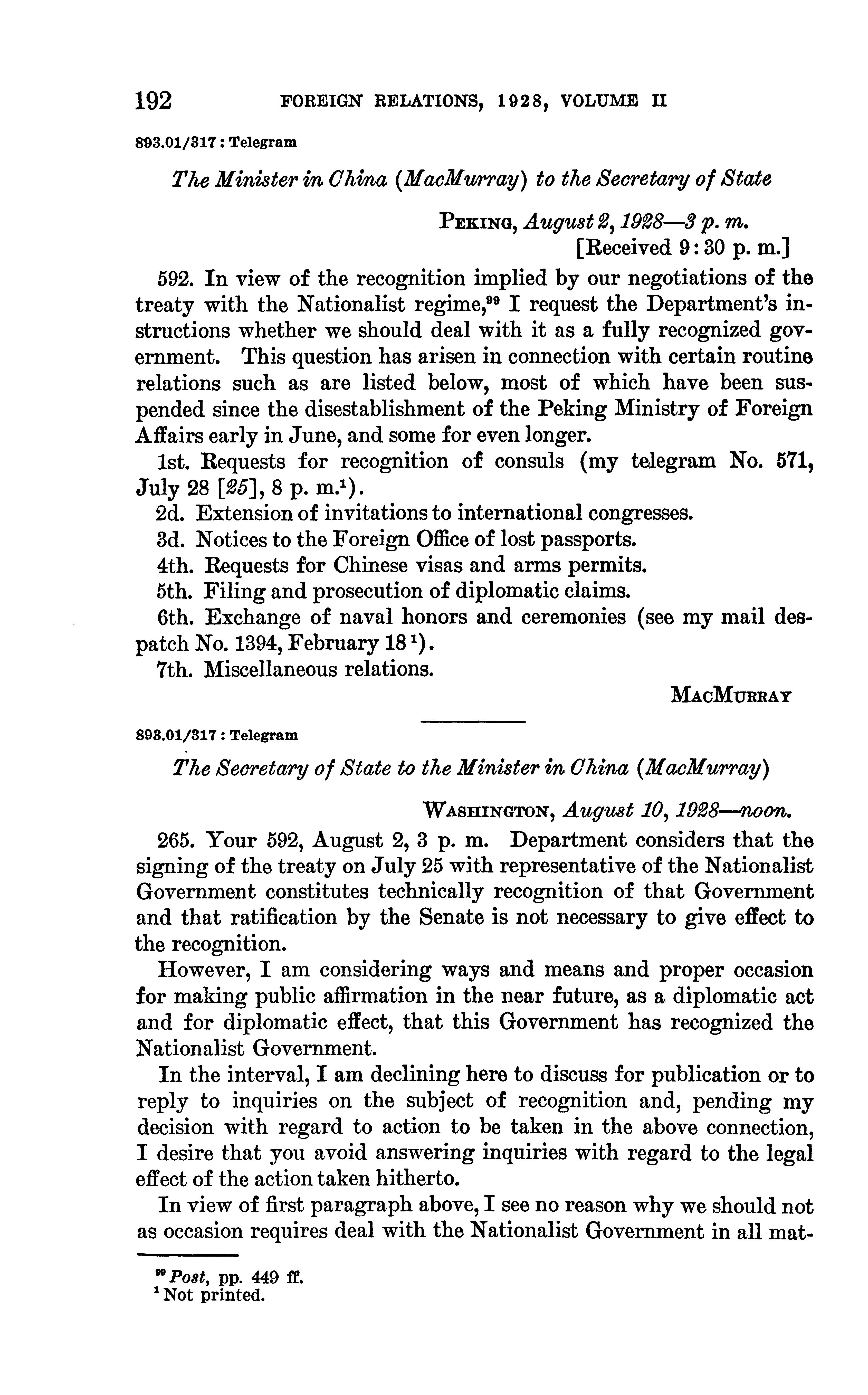 192 FOREIGN RELATIONS, 1928, VOLUME II

893.01/317 : Telegram

The Minister in China (MacMurray) to the Secretary of State

PEKING, August 2, 1928—3 p. m.
[Received 9:30 p. m.]

592. In view of the recognition implied by our negotiations of the treaty with the Nationalist regime,$^{99}$ I request the Department's instructions whether we should deal with it as a fully recognized government. This question has arisen in connection with certain routine relations such as are listed below, most of which have been suspended since the disestablishment of the Peking Ministry of Foreign Affairs early in June, and some for even longer.

1st. Requests for recognition of consuls (my telegram No. 571, July 28 [25], 8 p. m.$^{1}$).

2d. Extension of invitations to international congresses.

3d. Notices to the Foreign Office of lost passports.

4th. Requests for Chinese visas and arms permits.

5th. Filing and prosecution of diplomatic claims.

6th. Exchange of naval honors and ceremonies (see my mail despatch No. 1394, February 18$^{1}$).

7th. Miscellaneous relations.

MACMURRAY

893.01/317 : Telegram

The Secretary of State to the Minister in China (MacMurray)

WASHINGTON, August 10, 1928—noon.

265. Your 592, August 2, 3 p. m. Department considers that the signing of the treaty on July 25 with representative of the Nationalist Government constitutes technically recognition of that Government and that ratification by the Senate is not necessary to give effect to the recognition.

However, I am considering ways and means and proper occasion for making public affirmation in the near future, as a diplomatic act and for diplomatic effect, that this Government has recognized the Nationalist Government.

In the interval, I am declining here to discuss for publication or to reply to inquiries on the subject of recognition and, pending my decision with regard to action to be taken in the above connection, I desire that you avoid answering inquiries with regard to the legal effect of the action taken hitherto.

In view of first paragraph above, I see no reason why we should not as occasion requires deal with the Nationalist Government in all mat-

$^{99}$ Post, pp. 449 ff.
$^{1}$ Not printed.